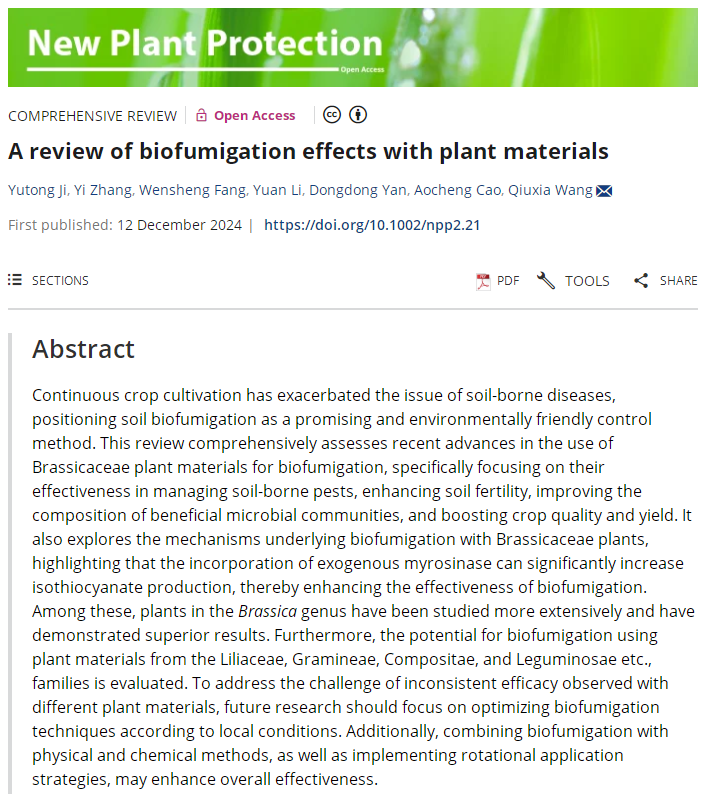 New Plant Protection
Open Access

COMPREHENSIVE REVIEW | Open Access

A review of biofumigation effects with plant materials

Yutong Ji, Yi Zhang, Wensheng Fang, Yuan Li, Dongdong Yan, Aocheng Cao, Qiuxia Wang

First published: 12 December 2024 | https://doi.org/10.1002/npp2.21

SECTIONS

PDF TOOLS SHARE

Abstract

Continuous crop cultivation has exacerbated the issue of soil-borne diseases, positioning soil biofumigation as a promising and environmentally friendly control method. This review comprehensively assesses recent advances in the use of Brassicaceae plant materials for biofumigation, specifically focusing on their effectiveness in managing soil-borne pests, enhancing soil fertility, improving the composition of beneficial microbial communities, and boosting crop quality and yield. It also explores the mechanisms underlying biofumigation with Brassicaceae plants, highlighting that the incorporation of exogenous myrosinase can significantly increase isothiocyanate production, thereby enhancing the effectiveness of biofumigation. Among these, plants in the Brassica genus have been studied more extensively and have demonstrated superior results. Furthermore, the potential for biofumigation using plant materials from the Liliaceae, Gramineae, Compositae, and Leguminosae etc., families is evaluated. To address the challenge of inconsistent efficacy observed with different plant materials, future research should focus on optimizing biofumigation techniques according to local conditions. Additionally, combining biofumigation with physical and chemical methods, as well as implementing rotational application strategies, may enhance overall effectiveness.